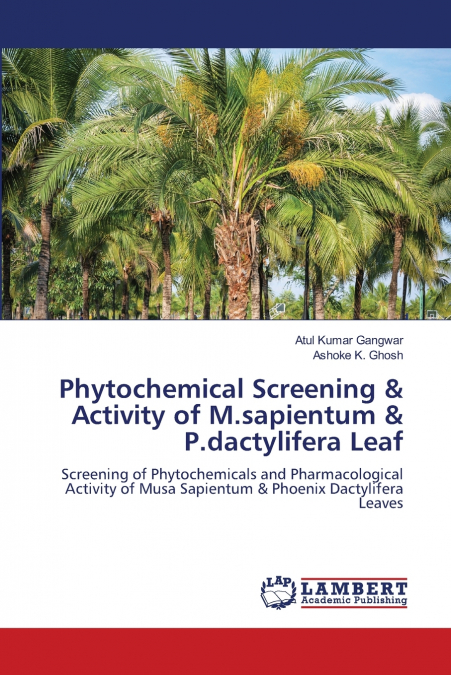 Atul Kumar Gangwar
Ashoke K. Ghosh

Phytochemical Screening & Activity of M.sapientum & P.dactylifera Leaf

Screening of Phytochemicals and Pharmacological Activity of Musa Sapientum & Phoenix Dactylifera Leaves

LAP LAMBERT Academic Publishing